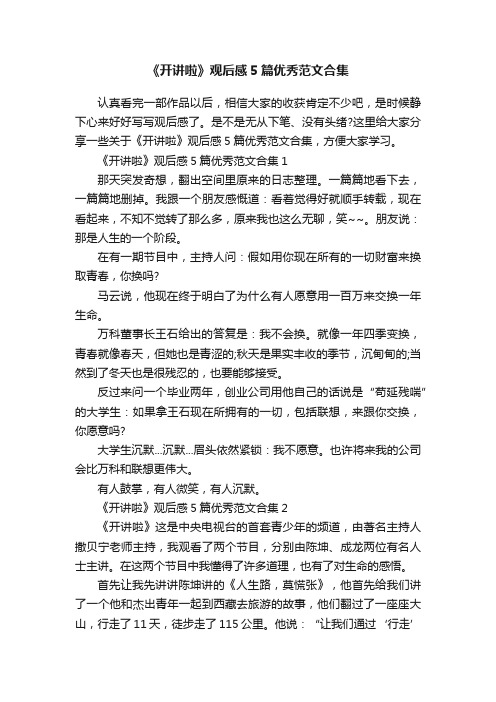 《开讲啦》观后感5篇优秀范文合集

认真看完一部作品以后，相信大家的收获肯定不少吧，是时候静下心来好好写写观后感了。是不是无从下笔、没有头绪?这里给大家分享一些关于《开讲啦》观后感5篇优秀范文合集，方便大家学习。

《开讲啦》观后感5篇优秀范文合集1

那天突发奇想，翻出空间里原来的日志整理。一篇篇地看下去，一篇篇地删掉。我跟一个朋友感慨道：看着觉得好就顺手转载，现在看起来，不知不觉转了那么多，原来我也这么无聊，笑~~。朋友说：那是人生的一个阶段。

在有一期节目中，主持人问：假如用你现在所有的一切财富来换取青春，你换吗?

马云说，他现在终于明白了为什么有人愿意用一百万来交换一年生命。

万科董事长王石给出的答复是：我不会换。就像一年四季变换，青春就像春天，但她也是青涩的;秋天是果实丰收的季节，沉甸甸的;当然到了冬天也是很残忍的，也要能够接受。

反过来问一个毕业两年，创业公司用他自己的话说是“苟延残喘”的大学生：如果拿王石现在所拥有的一切，包括联想，来跟你交换，你愿意吗?

大学生沉默...沉默...眉头依然紧锁：我不愿意。也许将来我的公司会比万科和联想更伟大。

有人鼓掌，有人微笑，有人沉默。

《开讲啦》观后感5篇优秀范文合集2

《开讲啦》这是中央电视台的首套青少年的频道，由著名主持人撒贝宁老师主持，我观看了两个节目，分别由陈坤、成龙两位有名人士主讲。在这两个节目中我懂得了许多道理，也有了对生命的感悟。

首先让我先讲讲陈坤讲的《人生路，莫慌张》，他首先给我们讲了一个他和杰出青年一起到西藏去旅游的故事，他们翻过了一座座大山，行走了11天，徒步走了115公里。他说：“让我们通过‘行走’